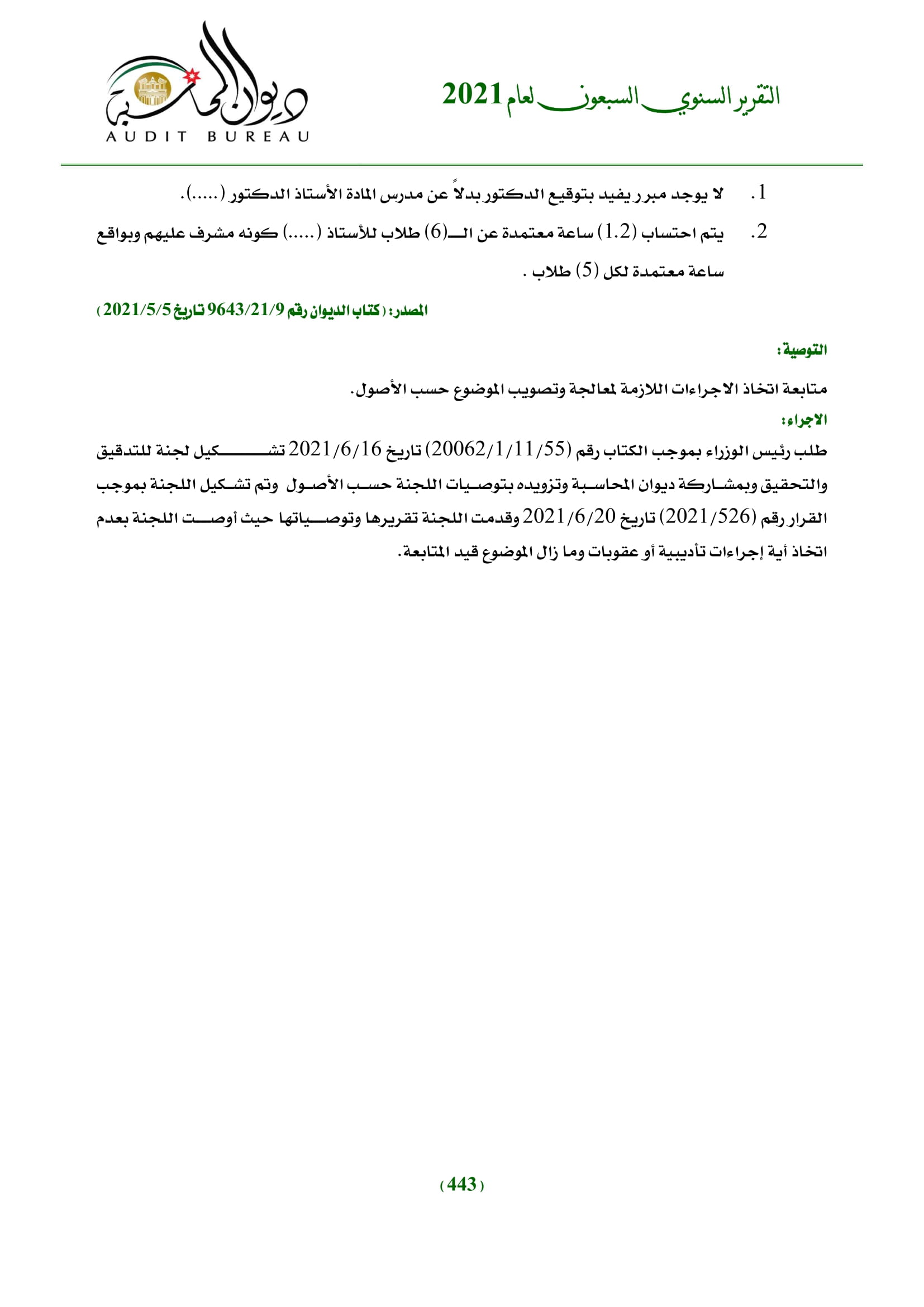 التقرير السنوي السبعون لعام 2021

ديوان المحاسبة
AUDIT BUREAU

1. لا يوجد مبرر يفيد بتوقيع الدكتور بدلاً عن مدرس المادة الأستاذ الدكتور (.....).

2. يتم احتساب (1.2) ساعة معتمدة عن الـ(6) طلاب للأستاذ (.....) كونه مشرف عليهم وبواقع ساعة معتمدة لكل (5) طلاب .

المصدر: (كتاب الديوان رقم 9643/21/9 تاريخ 2021/5/5)

التوصية:

متابعة اتخاذ الاجراءات اللازمة لمعالجة وتصويب الموضوع حسب الأصول.

الاجراء:

طلب رئيس الوزراء بموجب الكتاب رقم (20062/1/11/55) تاريخ 2021/6/16 تشكيل لجنة للتدقيق والتحقيق وبمشاركة ديوان المحاسبة وتزويده بتوصيات اللجنة حسب الأصول وتم تشكيل اللجنة بموجب القرار رقم (2021/526) تاريخ 2021/6/20 وقدمت اللجنة تقريرها وتوصياتها حيث أوصت اللجنة بعدم اتخاذ أية إجراءات تأديبية أو عقوبات وما زال الموضوع قيد المتابعة.

(443)